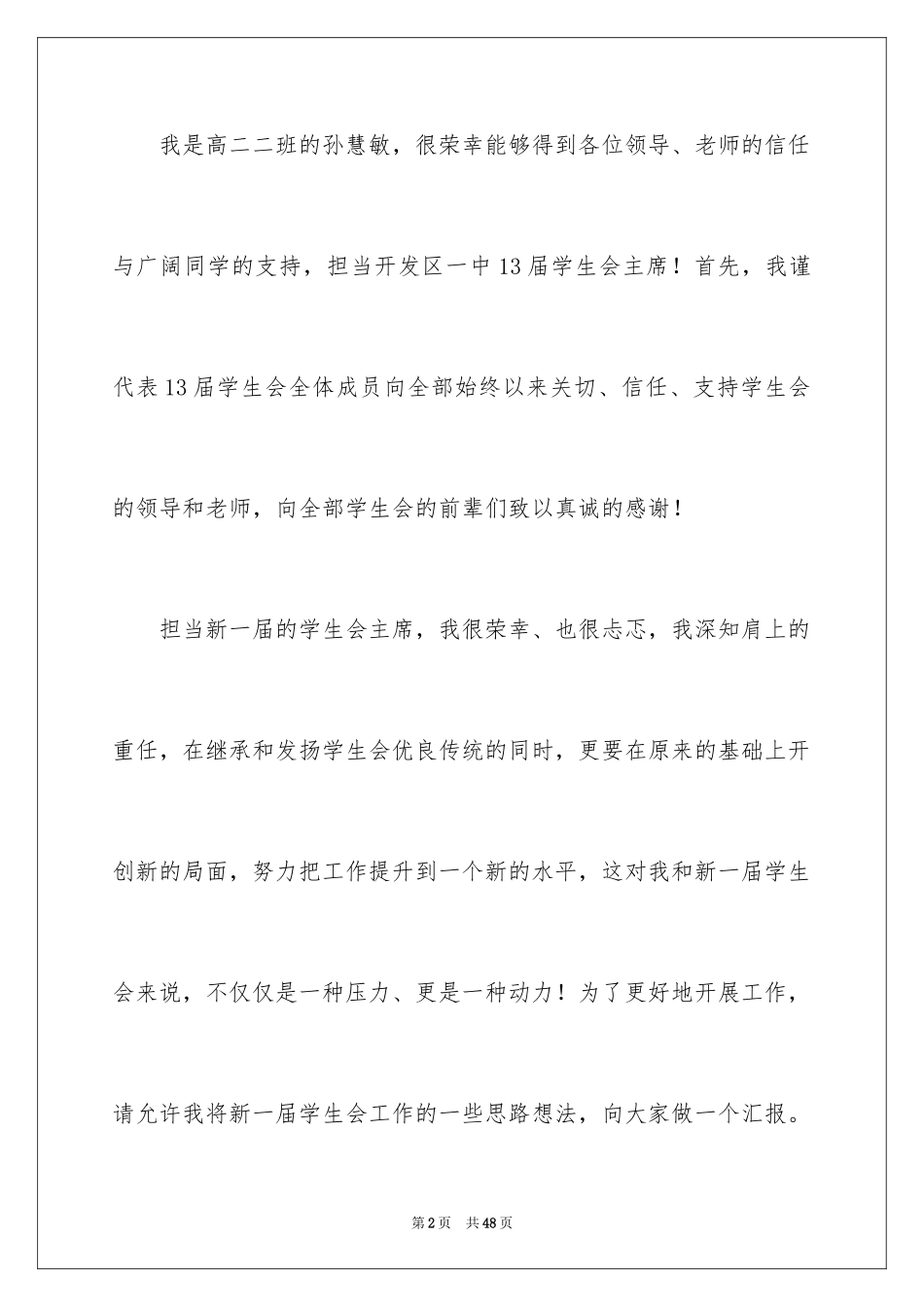 我是高二二班的孙慧敏，很荣幸能够得到各位领导、老师的信任与广阔同学的支持，担当开发区一中13届学生会主席！首先，我谨代表13届学生会全体成员向全部始终以来关切、信任、支持学生会的领导和老师，向全部学生会的前辈们致以真诚的感谢！

担当新一届的学生会主席，我很荣幸、也很忐忑，我深知肩上的重任，在继承和发扬学生会优良传统的同时，更要在原来的基础上开创新的局面，努力把工作提升到一个新的水平，这对我和新一届学生会来说，不仅仅是一种压力、更是一种动力！为了更好地开展工作，请允许我将新一届学生会工作的一些思路想法，向大家做一个汇报。

第2页 共48页